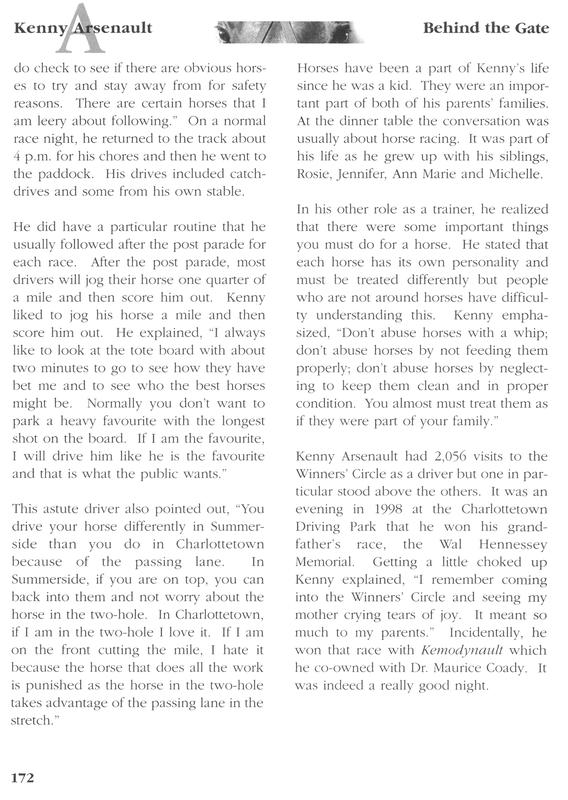 Kenny Arsenault

Behind the Gate

do check to see if there are obvious horses to try and stay away from for safety reasons. There are certain horses that I am leery about following." On a normal race night, he returned to the track about 4 p.m. for his chores and then he went to the paddock. His drives included catch-drives and some from his own stable.

He did have a particular routine that he usually followed after the post parade for each race. After the post parade, most drivers will jog their horse one quarter of a mile and then score him out. Kenny liked to jog his horse a mile and then score him out. He explained, "I always like to look at the tote board with about two minutes to go to see how they have bet me and to see who the best horses might be. Normally you don't want to park a heavy favourite with the longest shot on the board. If I am the favourite, I will drive him like he is the favourite and that is what the public wants."

This astute driver also pointed out, "You drive your horse differently in Summerside than you do in Charlottetown because of the passing lane. In Summerside, if you are on top, you can back into them and not worry about the horse in the two-hole. In Charlottetown, if I am in the two-hole I love it. If I am on the front cutting the mile, I hate it because the horse that does all the work is punished as the horse in the two-hole takes advantage of the passing lane in the stretch."

Horses have been a part of Kenny's life since he was a kid. They were an important part of both of his parents' families. At the dinner table the conversation was usually about horse racing. It was part of his life as he grew up with his siblings, Rosie, Jennifer, Ann Marie and Michelle.

In his other role as a trainer, he realized that there were some important things you must do for a horse. He stated that each horse has its own personality and must be treated differently but people who are not around horses have difficulty understanding this. Kenny emphasized, "Don't abuse horses with a whip; don't abuse horses by not feeding them properly; don't abuse horses by neglecting to keep them clean and in proper condition. You almost must treat them as if they were part of your family."

Kenny Arsenault had 2,056 visits to the Winners' Circle as a driver but one in particular stood above the others. It was an evening in 1998 at the Charlottetown Driving Park that he won his grandfather's race, the Wal Hennessey Memorial. Getting a little choked up Kenny explained, "I remember coming into the Winners' Circle and seeing my mother crying tears of joy. It meant so much to my parents." Incidentally, he won that race with Kemodynault which he co-owned with Dr. Maurice Coady. It was indeed a really good night.

172